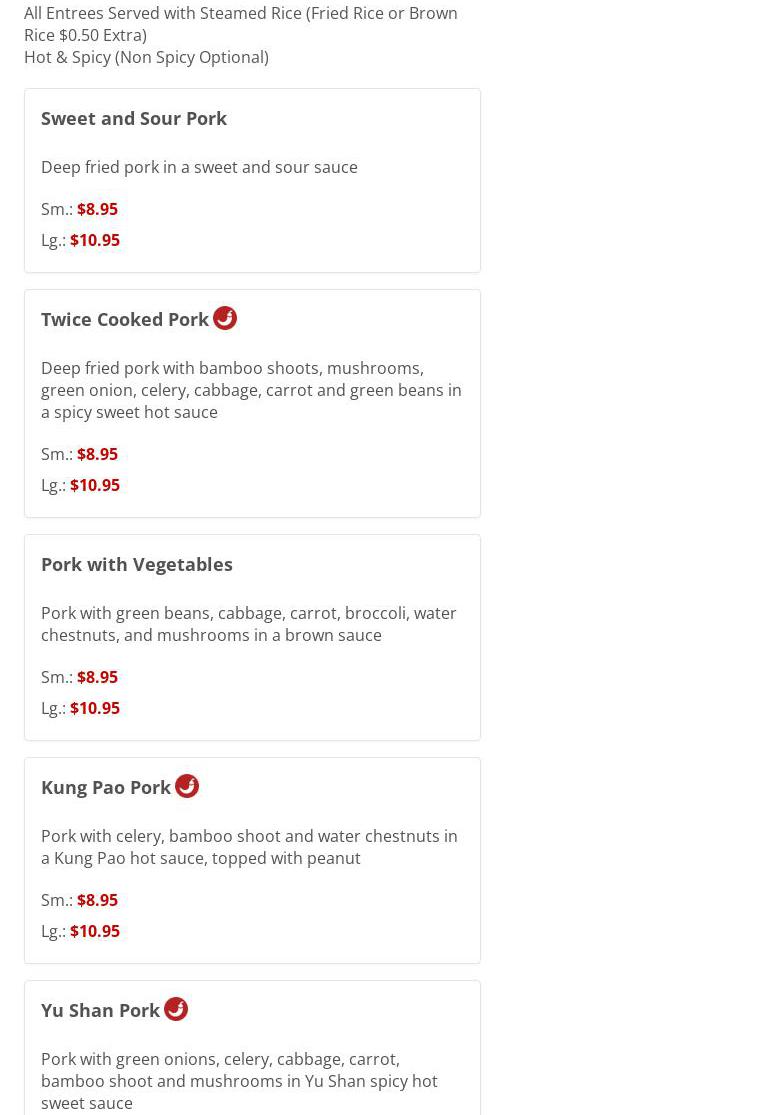 All Entrees Served with Steamed Rice (Fried Rice or Brown Rice $0.50 Extra)
Hot & Spicy (Non Spicy Optional)

Sweet and Sour Pork

Deep fried pork in a sweet and sour sauce

Sm.: $8.95
Lg.: $10.95

Twice Cooked Pork

Deep fried pork with bamboo shoots, mushrooms, green onion, celery, cabbage, carrot and green beans in a spicy sweet hot sauce

Sm.: $8.95
Lg.: $10.95

Pork with Vegetables

Pork with green beans, cabbage, carrot, broccoli, water chestnuts, and mushrooms in a brown sauce

Sm.: $8.95
Lg.: $10.95

Kung Pao Pork

Pork with celery, bamboo shoot and water chestnuts in a Kung Pao hot sauce, topped with peanut

Sm.: $8.95
Lg.: $10.95

Yu Shan Pork

Pork with green onions, celery, cabbage, carrot, bamboo shoot and mushrooms in Yu Shan spicy hot sweet sauce